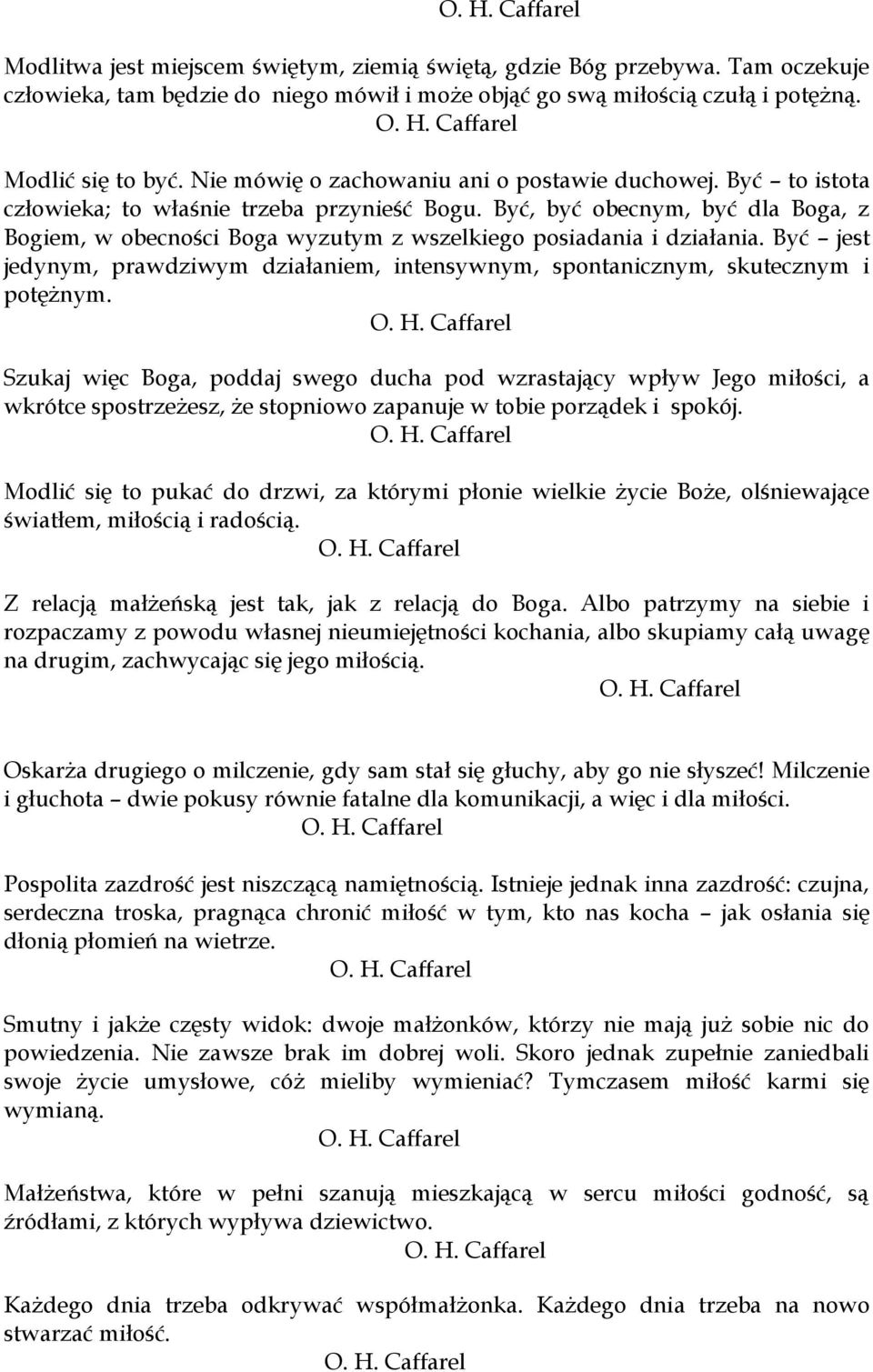 O. H. Caffarel

Modlitwa jest miejscem świętym, ziemią świętą, gdzie Bóg przebywa. Tam oczekuje człowieka, tam będzie do niego mówił i może objąć go swą miłością czułą i potężną.
O. H. Caffarel

Modlić się to być. Nie mówię o zachowaniu ani o postawie duchowej. Być – to istota człowieka; to właśnie trzeba przynieść Bogu. Być, być obecnym, być dla Boga, z Bogiem, w obecności Boga wyzutym z wszelkiego posiadania i działania. Być – jest jedynym, prawdziwym działaniem, intensywnym, spontanicznym, skutecznym i potężnym.
O. H. Caffarel

Szukaj więc Boga, poddaj swego ducha pod wzrastający wpływ Jego miłości, a wkrótce spostrzeżesz, że stopniowo zapanuje w tobie porządek i spokój.
O. H. Caffarel

Modlić się to pukać do drzwi, za którymi płonie wielkie życie Boże, olśniewające światłem, miłością i radością.
O. H. Caffarel

Z relacją małżeńską jest tak, jak z relacją do Boga. Albo patrzymy na siebie i rozpaczamy z powodu własnej nieumiejętności kochania, albo skupiamy całą uwagę na drugim, zachwycając się jego miłością.
O. H. Caffarel

Oskarża drugiego o milczenie, gdy sam stał się głuchy, aby go nie słyszeć! Milczenie i głuchota – dwie pokusy równie fatalne dla komunikacji, a więc i dla miłości.
O. H. Caffarel

Pospolita zazdrość jest niszczącą namiętnością. Istnieje jednak inna zazdrość: czujna, serdeczna troska, pragnąca chronić miłość w tym, kto nas kocha – jak osłania się dłonią płomień na wietrze.
O. H. Caffarel

Smutny i jakże częsty widok: dwoje małżonków, którzy nie mają już sobie nic do powiedzenia. Nie zawsze brak im dobrej woli. Skoro jednak zupełnie zaniedbali swoje życie umysłowe, cóż mieliby wymieniać? Tymczasem miłość karmi się wymianą.
O. H. Caffarel

Małżeństwa, które w pełni szanują mieszkającą w sercu miłości godność, są źródłami, z których wypływa dziewictwo.
O. H. Caffarel

Każdego dnia trzeba odkrywać współmałżonka. Każdego dnia trzeba na nowo stwarzać miłość.
O. H. Caffarel